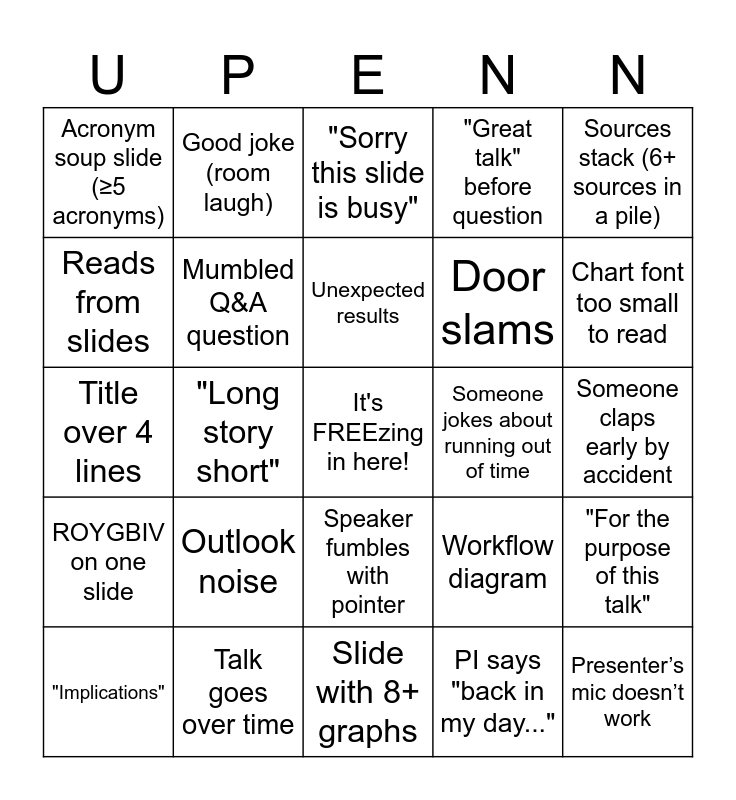 | U | P | E | N | N |
|---|---|---|---|---|
| Acronym soup slide (≥5 acronyms) | Good joke (room laugh) | "Sorry this slide is busy" | "Great talk" before question | Sources stack (6+ sources in a pile) |
| Reads from slides | Mumbled Q&A question | Unexpected results | Door slams | Chart font too small to read |
| Title over 4 lines | "Long story short" | It's FREEzing in here! | Someone jokes about running out of time | Someone claps early by accident |
| ROYGBIV on one slide | Outlook noise | Speaker fumbles with pointer | Workflow diagram | "For the purpose of this talk" |
| "Implications" | Talk goes over time | Slide with 8+ graphs | PI says "back in my day..." | Presenter's mic doesn't work |